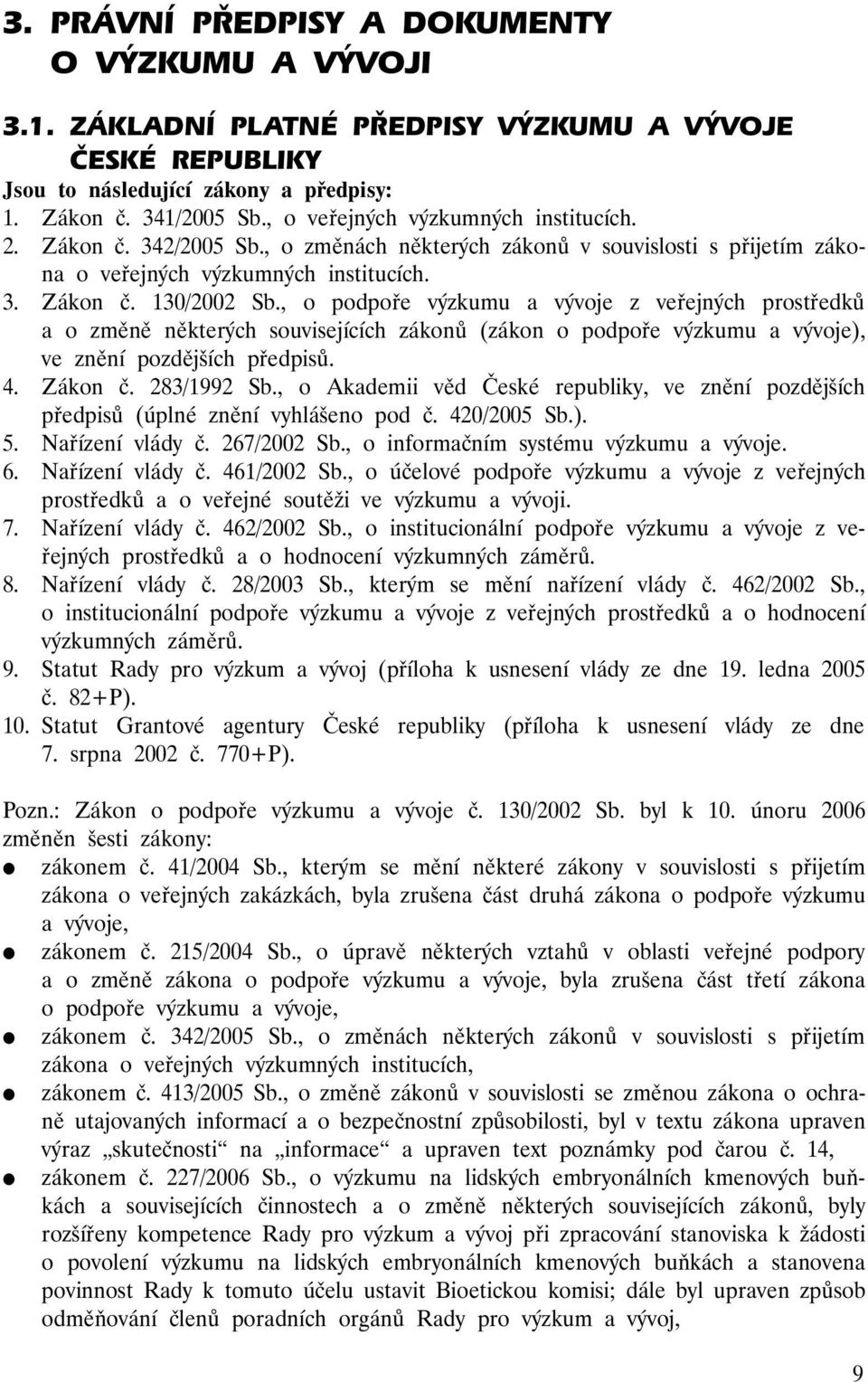 3. PRÁVNÍ PŘEDPISY A DOKUMENTY O VÝZKUMU A VÝVOJI

3.1. ZÁKLADNÍ PLATNÉ PŘEDPISY VÝZKUMU A VÝVOJE ČESKÉ REPUBLIKY

Jsou to následující zákony a předpisy:
1. Zákon č. 341/2005 Sb., o veřejných výzkumných institucích.
2. Zákon č. 342/2005 Sb., o změnách některých zákonů v souvislosti s přijetím zákona o veřejných výzkumných institucích.
3. Zákon č. 130/2002 Sb., o podpoře výzkumu a vývoje z veřejných prostředků a o změně některých souvisejících zákonů (zákon o podpoře výzkumu a vývoje), ve znění pozdějších předpisů.
4. Zákon č. 283/1992 Sb., o Akademii věd České republiky, ve znění pozdějších předpisů (úplné znění vyhlášeno pod č. 420/2005 Sb.).
5. Nařízení vlády č. 267/2002 Sb., o informačním systému výzkumu a vývoje.
6. Nařízení vlády č. 461/2002 Sb., o účelové podpoře výzkumu a vývoje z veřejných prostředků a o veřejné soutěži ve výzkumu a vývoji.
7. Nařízení vlády č. 462/2002 Sb., o institucionální podpoře výzkumu a vývoje z veřejných prostředků a o hodnocení výzkumných záměrů.
8. Nařízení vlády č. 28/2003 Sb., kterým se mění nařízení vlády č. 462/2002 Sb., o institucionální podpoře výzkumu a vývoje z veřejných prostředků a o hodnocení výzkumných záměrů.
9. Statut Rady pro výzkum a vývoj (příloha k usnesení vlády ze dne 19. ledna 2005 č. 82+P).
10. Statut Grantové agentury České republiky (příloha k usnesení vlády ze dne 7. srpna 2002 č. 770+P).

Pozn.: Zákon o podpoře výzkumu a vývoje č. 130/2002 Sb. byl k 10. únoru 2006 změněn šesti zákony:
● zákonem č. 41/2004 Sb., kterým se mění některé zákony v souvislosti s přijetím zákona o veřejných zakázkách, byla zrušena část druhá zákona o podpoře výzkumu a vývoje,
● zákonem č. 215/2004 Sb., o úpravě některých vztahů v oblasti veřejné podpory a o změně zákona o podpoře výzkumu a vývoje, byla zrušena část třetí zákona o podpoře výzkumu a vývoje,
● zákonem č. 342/2005 Sb., o změnách některých zákonů v souvislosti s přijetím zákona o veřejných výzkumných institucích,
● zákonem č. 413/2005 Sb., o změně zákonů v souvislosti se změnou zákona o ochraně utajovaných informací a o bezpečnostní způsobilosti, byl v textu zákona upraven výraz „skutečnosti“ na „informace“ a upraven text poznámky pod čarou č. 14,
● zákonem č. 227/2006 Sb., o výzkumu na lidských embryonálních kmenových buňkách a souvisejících činnostech a o změně některých souvisejících zákonů, byly rozšířeny kompetence Rady pro výzkum a vývoj při zpracování stanoviska k žádosti o povolení výzkumu na lidských embryonálních kmenových buňkách a stanovena povinnost Rady k tomuto účelu ustavit Bioetickou komisi; dále byl upraven způsob odměňování členů poradních orgánů Rady pro výzkum a vývoj,

9